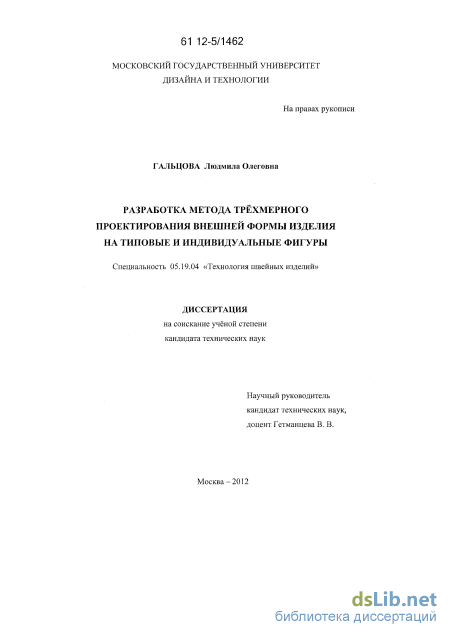 61 12-5/1462

МОСКОВСКИЙ ГОСУДАРСТВЕННЫЙ УНИВЕРСИТЕТ ДИЗАЙНА И ТЕХНОЛОГИИ

На правах рукописи

ГАЛЬЦОВА Людмила Олеговна

РАЗРАБОТКА МЕТОДА ТРЁХМЕРНОГО ПРОЕКТИРОВАНИЯ ВНЕШНЕЙ ФОРМЫ ИЗДЕЛИЯ НА ТИПОВЫЕ И ИНДИВИДУАЛЬНЫЕ ФИГУРЫ

Специальность 05.19.04 «Технология швейных изделий»

ДИССЕРТАЦИЯ
на соискание учёной степени
кандидата технических наук

Научный руководитель
кандидат технических наук,
доцент Гетманцева В. В.

Москва – 2012

dsLib.net
библиотека диссертаций